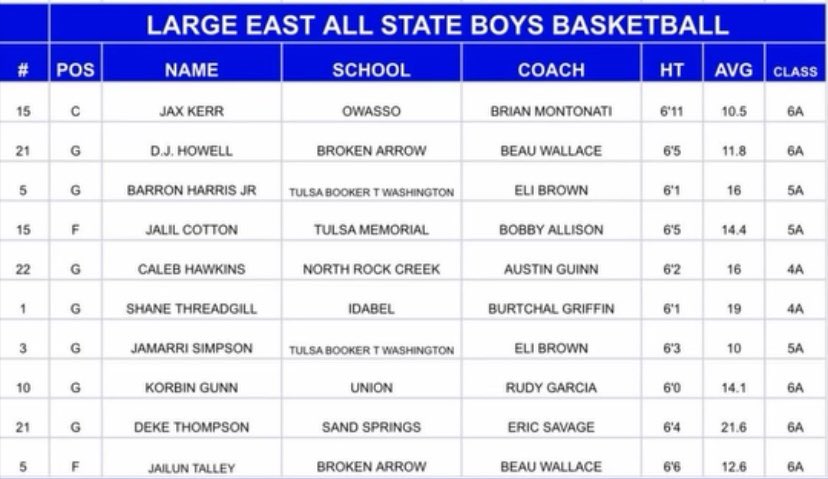 LARGE EAST ALL STATE BOYS BASKETBALL

| # | POS | NAME | SCHOOL | COACH | HT | AVG | CLASS |
|---|---|---|---|---|---|---|---|
| 15 | C | JAX KERR | OWASSO | BRIAN MONTONATI | 6'11 | 10.5 | 6A |
| 21 | G | D.J. HOWELL | BROKEN ARROW | BEAU WALLACE | 6'5 | 11.8 | 6A |
| 5 | G | BARRON HARRIS JR | TULSA BOOKER T WASHINGTON | ELI BROWN | 6'1 | 16 | 5A |
| 15 | F | JALIL COTTON | TULSA MEMORIAL | BOBBY ALLISON | 6'5 | 14.4 | 5A |
| 22 | G | CALEB HAWKINS | NORTH ROCK CREEK | AUSTIN GUINN | 6'2 | 16 | 4A |
| 1 | G | SHANE THREADGILL | IDABEL | BURTCHAL GRIFFIN | 6'1 | 19 | 4A |
| 3 | G | JAMARRI SIMPSON | TULSA BOOKER T WASHINGTON | ELI BROWN | 6'3 | 10 | 5A |
| 10 | G | KORBIN GUNN | UNION | RUDY GARCIA | 6'0 | 14.1 | 6A |
| 21 | G | DEKE THOMPSON | SAND SPRINGS | ERIC SAVAGE | 6'4 | 21.6 | 6A |
| 5 | F | JAILUN TALLEY | BROKEN ARROW | BEAU WALLACE | 6'6 | 12.6 | 6A |